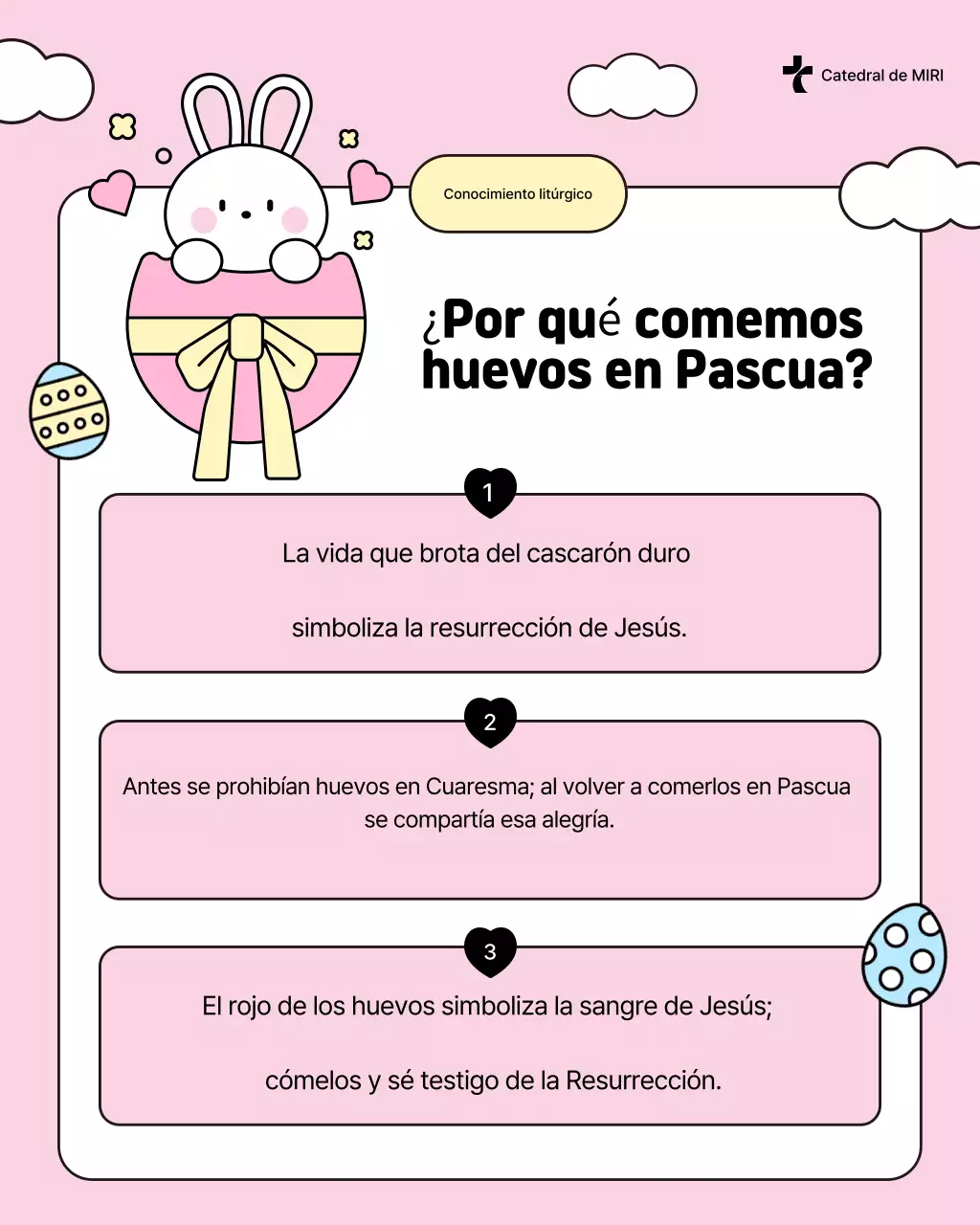 Catedral de MIRI

Conocimiento litúrgico

¿Por qué comemos huevos en Pascua?

1
La vida que brota del cascarón duro

simboliza la resurrección de Jesús.

2
Antes se prohibían huevos en Cuaresma; al volver a comerlos en Pascua se compartía esa alegría.

3
El rojo de los huevos simboliza la sangre de Jesús;

cómelos y sé testigo de la Resurrección.